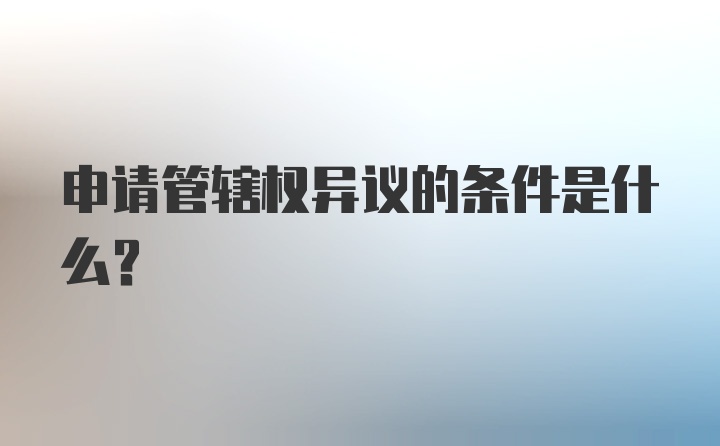 申请管辖权异议的条件是什么?